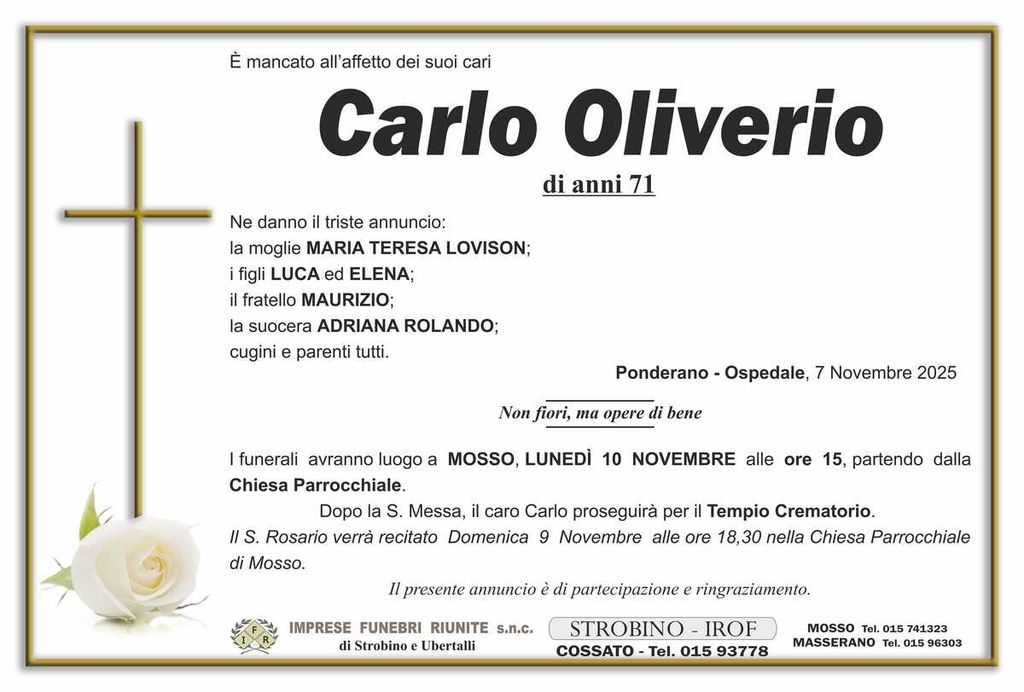 È mancato all'affetto dei suoi cari

Carlo Oliverio

di anni 71

Ne danno il triste annuncio:
la moglie MARIA TERESA LOVISON;
i figli LUCA ed ELENA;
il fratello MAURIZIO;
la suocera ADRIANA ROLANDO;
cugini e parenti tutti.

Ponderano - Ospedale, 7 Novembre 2025

Non fiori, ma opere di bene

I funerali avranno luogo a MOSSO, LUNEDÌ 10 NOVEMBRE alle ore 15, partendo dalla Chiesa Parrocchiale.

Dopo la S. Messa, il caro Carlo proseguirà per il Tempio Crematorio.

Il S. Rosario verrà recitato Domenica 9 Novembre alle ore 18,30 nella Chiesa Parrocchiale di Mosso.

Il presente annuncio è di partecipazione e ringraziamento.

IFR IMPRESE FUNEBRI RIUNITE s.n.c. di Strobino e Ubertalli

STROBINO - IROF
COSSATO - Tel. 015 93778

MOSSO Tel. 015 741323
MASSERANO Tel. 015 96303